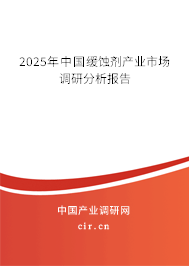 2025年中国缓蚀剂产业市场调研分析报告

中国产业调研网

cir.cn